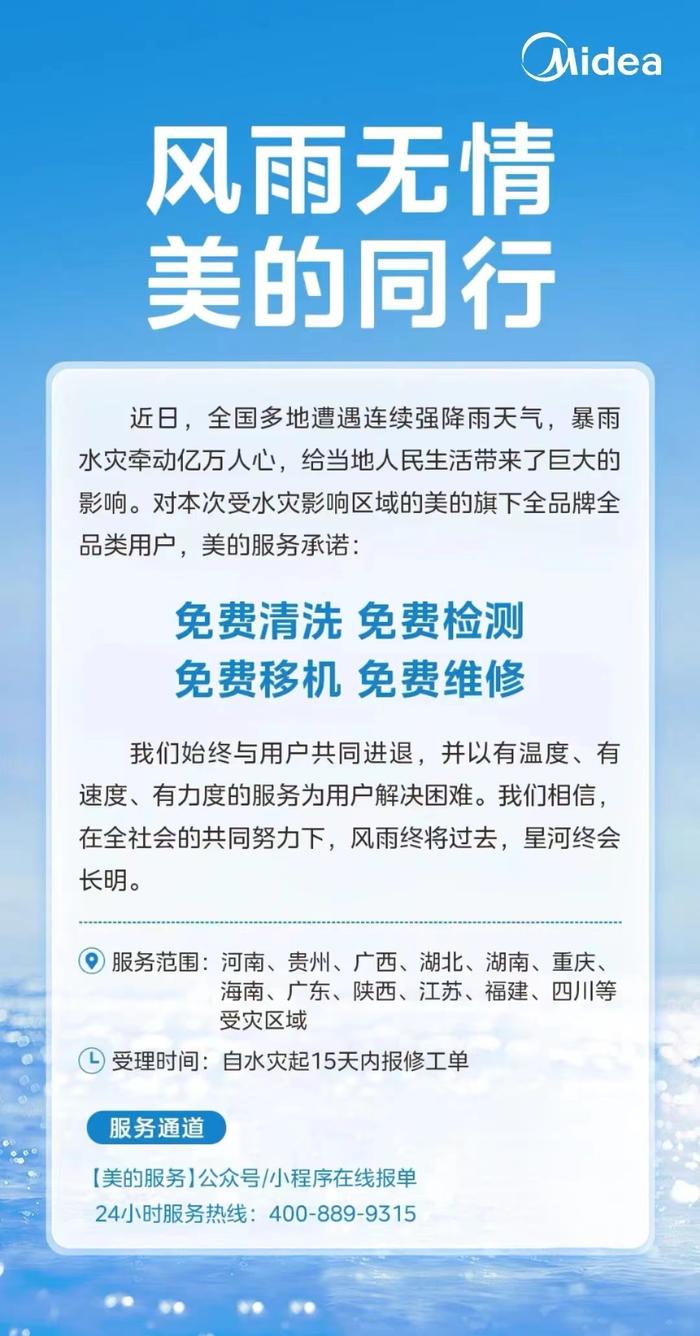 Midea

风雨无情
美的同行

近日，全国多地遭遇连续强降雨天气，暴雨水灾牵动亿万人心，给当地人民生活带来了巨大的影响。对本次受水灾影响区域的美的旗下全品牌全品类用户，美的服务承诺：

免费清洗 免费检测
免费移机 免费维修

我们始终与用户共同进退，并以有温度、有速度、有力度的服务为用户解决困难。我们相信，在全社会的共同努力下，风雨终将过去，星河终会长明。

服务范围：河南、贵州、广西、湖北、湖南、重庆、海南、广东、陕西、江苏、福建、四川等受灾区域

受理时间：自水灾起15天内报修工单

服务通道

【美的服务】公众号/小程序在线报单
24小时服务热线：400-889-9315